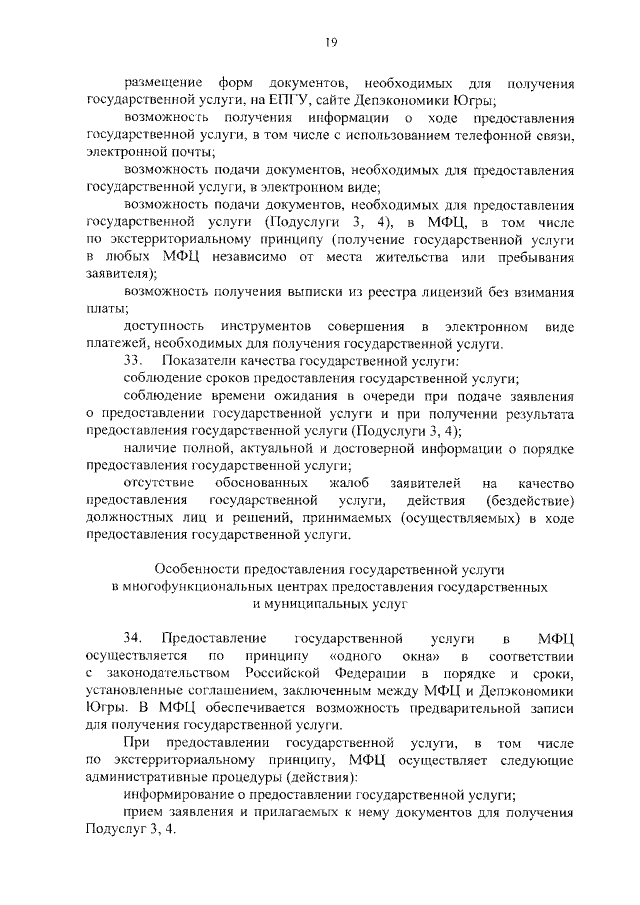 19

размещение форм документов, необходимых для получения государственной услуги, на ЕПГУ, сайте Депэкономики Югры;

возможность получения информации о ходе предоставления государственной услуги, в том числе с использованием телефонной связи, электронной почты;

возможность подачи документов, необходимых для предоставления государственной услуги, в электронном виде;

возможность подачи документов, необходимых для предоставления государственной услуги (Подуслуги 3, 4), в МФЦ, в том числе по экстерриториальному принципу (получение государственной услуги в любых МФЦ независимо от места жительства или пребывания заявителя);

возможность получения выписки из реестра лицензий без взимания платы;

доступность инструментов совершения в электронном виде платежей, необходимых для получения государственной услуги.

33. Показатели качества государственной услуги:

соблюдение сроков предоставления государственной услуги;

соблюдение времени ожидания в очереди при подаче заявления о предоставлении государственной услуги и при получении результата предоставления государственной услуги (Подуслуги 3, 4);

наличие полной, актуальной и достоверной информации о порядке предоставления государственной услуги;

отсутствие обоснованных жалоб заявителей на качество предоставления государственной услуги, действия (бездействие) должностных лиц и решений, принимаемых (осуществляемых) в ходе предоставления государственной услуги.

Особенности предоставления государственной услуги в многофункциональных центрах предоставления государственных и муниципальных услуг

34. Предоставление государственной услуги в МФЦ осуществляется по принципу «одного окна» в соответствии с законодательством Российской Федерации в порядке и сроки, установленные соглашением, заключенным между МФЦ и Депэкономики Югры. В МФЦ обеспечивается возможность предварительной записи для получения государственной услуги.

При предоставлении государственной услуги, в том числе по экстерриториальному принципу, МФЦ осуществляет следующие административные процедуры (действия):

информирование о предоставлении государственной услуги;

прием заявления и прилагаемых к нему документов для получения Подуслуг 3, 4.